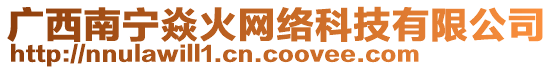 广西南宁焱火网络科技有限公司
http://nnulawill1.cn.coovee.com